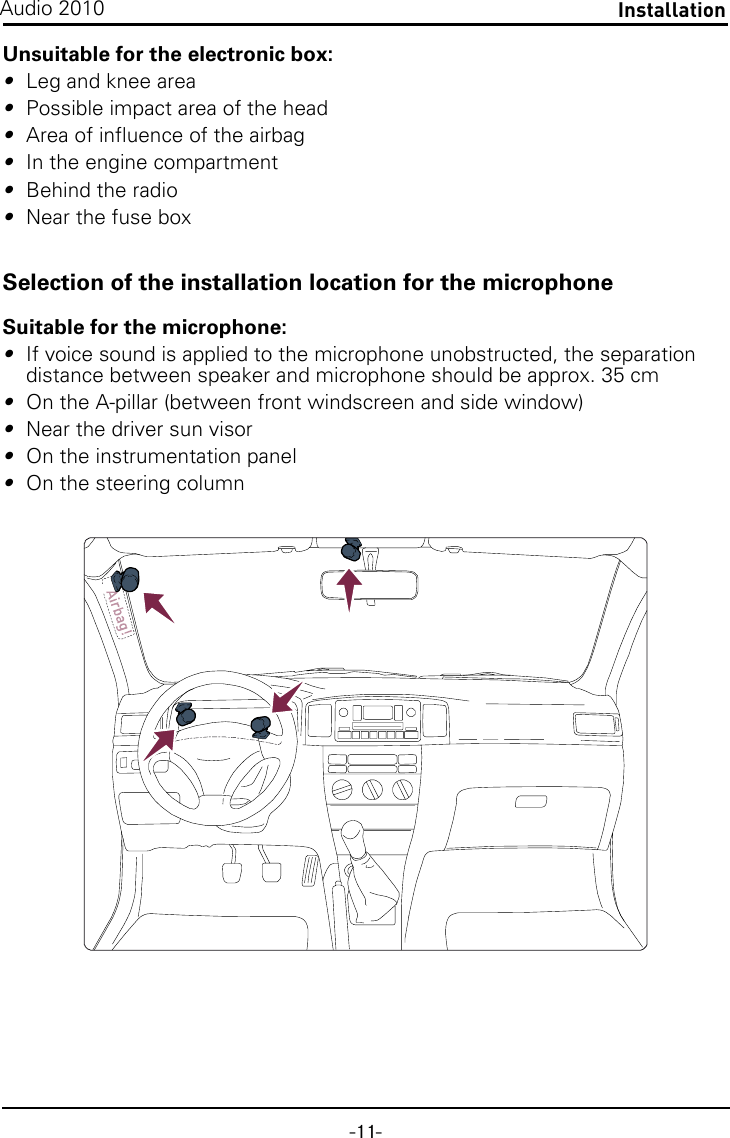 Audio 2010
Installation

Unsuitable for the electronic box:
• Leg and knee area
• Possible impact area of the head
• Area of influence of the airbag
• In the engine compartment
• Behind the radio
• Near the fuse box

Selection of the installation location for the microphone

Suitable for the microphone:
• If voice sound is applied to the microphone unobstructed, the separation distance between speaker and microphone should be approx. 35 cm
• On the A-pillar (between front windscreen and side window)
• Near the driver sun visor
• On the instrumentation panel
• On the steering column

Airbag

-11-